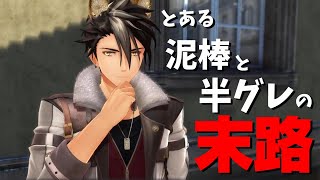 とある
泥棒と
半グレの
末路